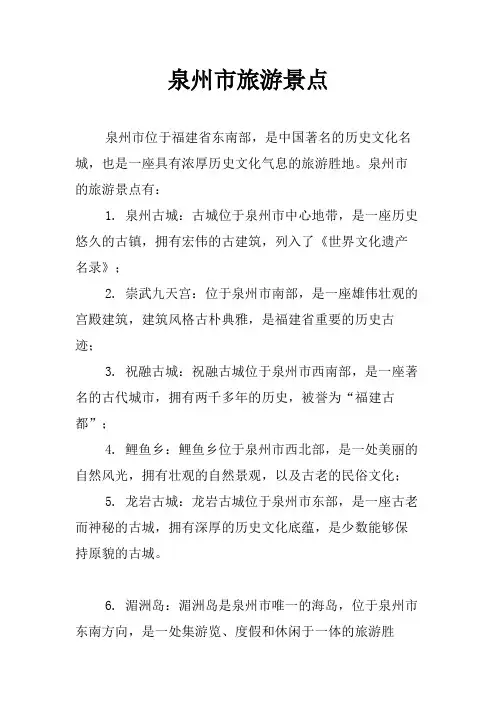 泉州市旅游景点

泉州市位于福建省东南部，是中国著名的历史文化名城，也是一座具有浓厚历史文化气息的旅游胜地。泉州市的旅游景点有：

1. 泉州古城：古城位于泉州市中心地带，是一座历史悠久的古镇，拥有宏伟的古建筑，列入了《世界文化遗产名录》；

2. 崇武九天宫：位于泉州市南部，是一座雄伟壮观的宫殿建筑，建筑风格古朴典雅，是福建省重要的历史古迹；

3. 祝融古城：祝融古城位于泉州市西南部，是一座著名的古代城市，拥有两千多年的历史，被誉为“福建古都”；

4. 鲤鱼乡：鲤鱼乡位于泉州市西北部，是一处美丽的自然风光，拥有壮观的自然景观，以及古老的民俗文化；

5. 龙岩古城：龙岩古城位于泉州市东部，是一座古老而神秘的古城，拥有深厚的历史文化底蕴，是少数能够保持原貌的古城。

6. 湄洲岛：湄洲岛是泉州市唯一的海岛，位于泉州市东南方向，是一处集游览、度假和休闲于一体的旅游胜